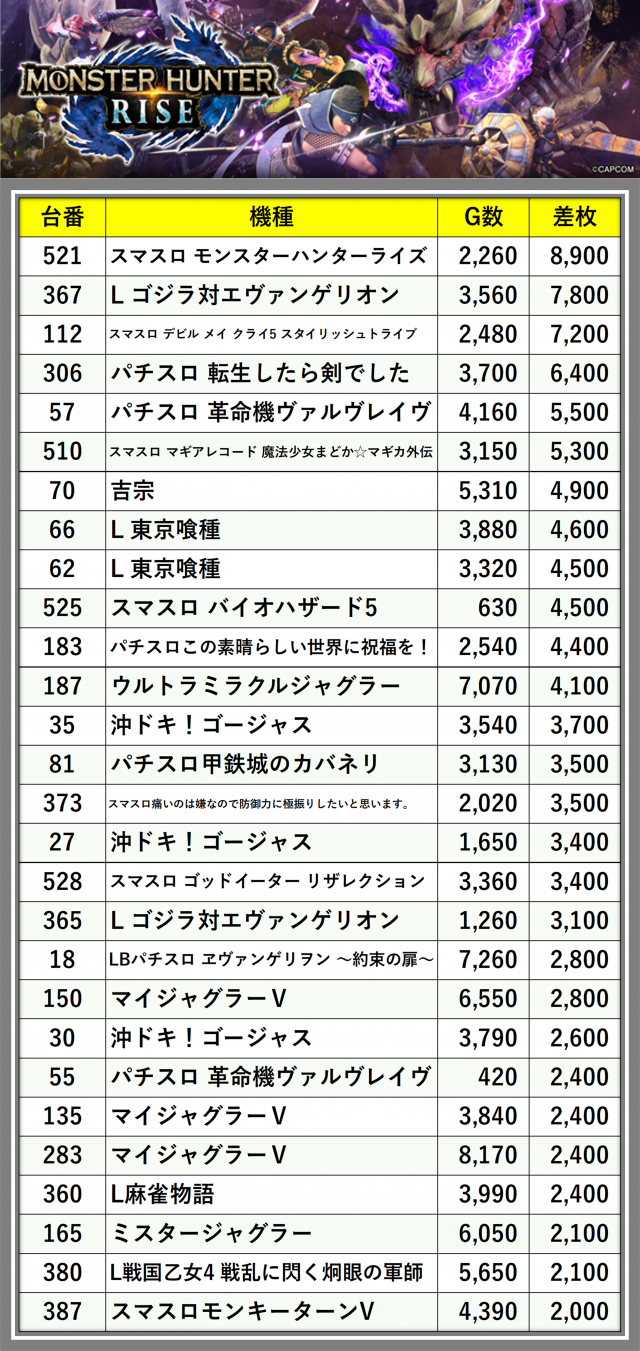 MONSTER HUNTER RISE

©CAPCOM

| 台番 | 機種 | G数 | 差枚 |
|---|---|---|---|
| 521 | スマスロ モンスターハンターライズ | 2,260 | 8,900 |
| 367 | L ゴジラ対エヴァンゲリオン | 3,560 | 7,800 |
| 112 | スマスロ デビル メイ クライ5 スタイリッシュトライブ | 2,480 | 7,200 |
| 306 | パチスロ 転生したら剣でした | 3,700 | 6,400 |
| 57 | パチスロ 革命機ヴァルヴレイヴ | 4,160 | 5,500 |
| 510 | スマスロ マギアレコード 魔法少女まどか☆マギカ外伝 | 3,150 | 5,300 |
| 70 | 吉宗 | 5,310 | 4,900 |
| 66 | L 東京喰種 | 3,880 | 4,600 |
| 62 | L 東京喰種 | 3,320 | 4,500 |
| 525 | スマスロ バイオハザード5 | 630 | 4,500 |
| 183 | パチスロこの素晴らしい世界に祝福を！ | 2,540 | 4,400 |
| 187 | ウルトラミラクルジャグラー | 7,070 | 4,100 |
| 35 | 沖ドキ！ゴージャス | 3,540 | 3,700 |
| 81 | パチスロ甲鉄城のカバネリ | 3,130 | 3,500 |
| 373 | スマスロ痛いのは嫌なので防御力に極振りしたいと思います。 | 2,020 | 3,500 |
| 27 | 沖ドキ！ゴージャス | 1,650 | 3,400 |
| 528 | スマスロ ゴッドイーター リザレクション | 3,360 | 3,400 |
| 365 | L ゴジラ対エヴァンゲリオン | 1,260 | 3,100 |
| 18 | LBパチスロ ヱヴァンゲリヲン ～約束の扉～ | 7,260 | 2,800 |
| 150 | マイジャグラーV | 6,550 | 2,800 |
| 30 | 沖ドキ！ゴージャス | 3,790 | 2,600 |
| 55 | パチスロ 革命機ヴァルヴレイヴ | 420 | 2,400 |
| 135 | マイジャグラーV | 3,840 | 2,400 |
| 283 | マイジャグラーV | 8,170 | 2,400 |
| 360 | L麻雀物語 | 3,990 | 2,400 |
| 165 | ミスタージャグラー | 6,050 | 2,100 |
| 380 | L戦国乙女4 戦乱に閃く炯眼の軍師 | 5,650 | 2,100 |
| 387 | スマスロモンキーターンV | 4,390 | 2,000 |